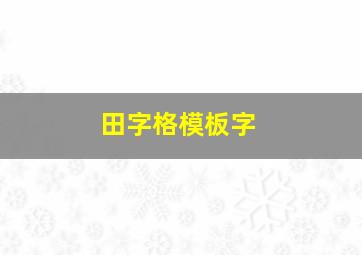 田字格模板字